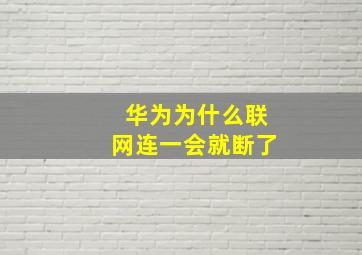 华为为什么联网连一会就断了